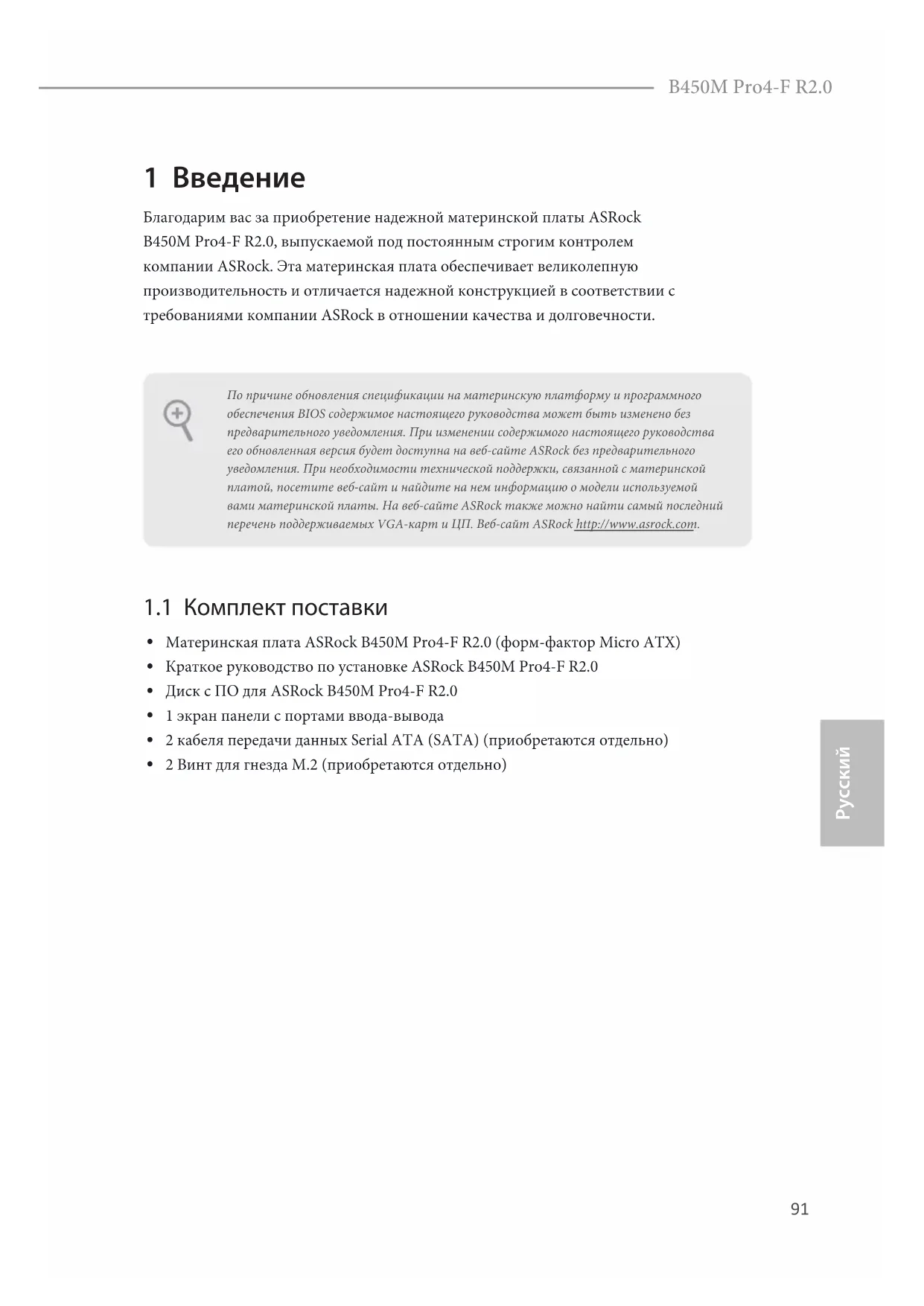 B450M Pro4-F R2.0

1 Введение

Благодарим вас за приобретение надежной материнской платы ASRock B450M Pro4-F R2.0, выпускаемой под постоянным строгим контролем компании ASRock. Эта материнская плата обеспечивает великолепную производительность и отличается надежной конструкцией в соответствии с требованиями компании ASRock в отношении качества и долговечности.

По причине обновления спецификации на материнскую платформу и программного обеспечения BIOS содержимое настоящего руководства может быть изменено без предварительного уведомления. При изменении содержимого настоящего руководства его обновленная версия будет доступна на веб-сайте ASRock без предварительного уведомления. При необходимости технической поддержки, связанной с материнской платой, посетите веб-сайт и найдите на нем информацию о модели используемой вами материнской платы. На веб-сайте ASRock также можно найти самый последний перечень поддерживаемых VGA-карт и ЦП. Веб-сайт ASRock http://www.asrock.com.

1.1 Комплект поставки

• Материнская плата ASRock B450M Pro4-F R2.0 (форм-фактор Micro ATX)
• Краткое руководство по установке ASRock B450M Pro4-F R2.0
• Диск с ПО для ASRock B450M Pro4-F R2.0
• 1 экран панели с портами ввода-вывода
• 2 кабеля передачи данных Serial ATA (SATA) (приобретаются отдельно)
• 2 Винт для гнезда M.2 (приобретаются отдельно)

Русский

91